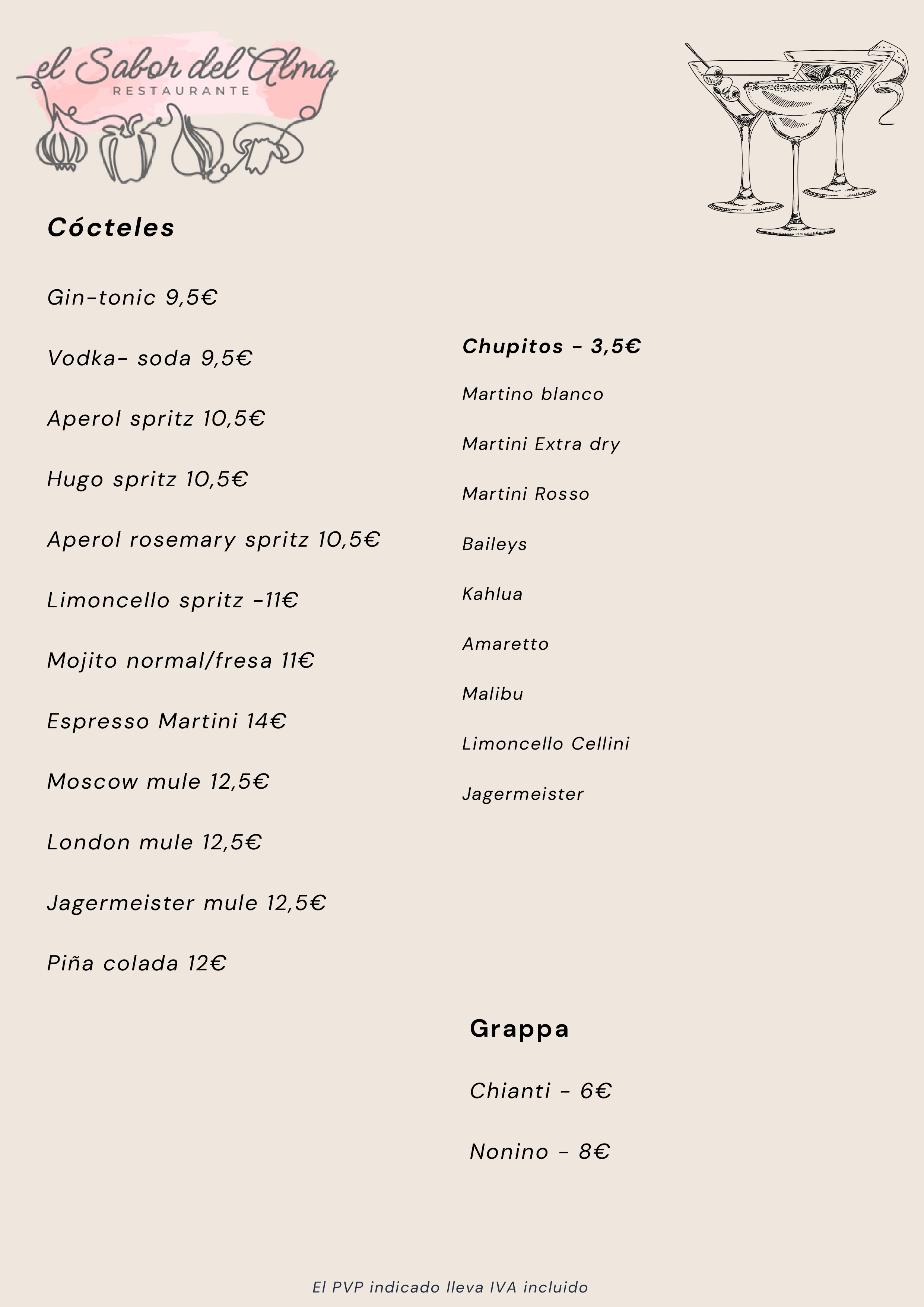 el Sabor del Alma
RESTAURANTE

Cócteles

Gin-tonic 9,5€

Vodka- soda 9,5€

Aperol spritz 10,5€

Hugo spritz 10,5€

Aperol rosemary spritz 10,5€

Limoncello spritz -11€

Mojito normal/fresa 11€

Espresso Martini 14€

Moscow mule 12,5€

London mule 12,5€

Jagermeister mule 12,5€

Piña colada 12€

Chupitos - 3,5€

Martino blanco

Martini Extra dry

Martini Rosso

Baileys

Kahlua

Amaretto

Malibu

Limoncello Cellini

Jagermeister

Grappa

Chianti - 6€

Nonino - 8€

El PVP indicado lleva IVA incluido